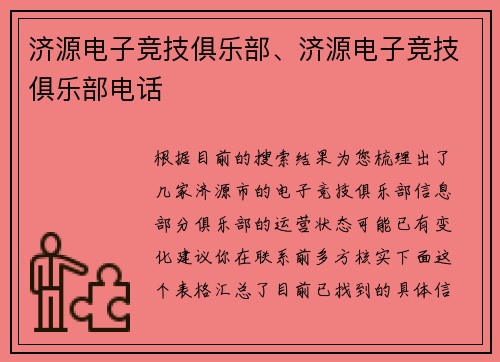 济源电子竞技俱乐部、济源电子竞技俱乐部电话

根据目前的搜索结果为您梳理出了几家济源市的电子竞技俱乐部信息部分俱乐部的运营状态可能已有变化建议你在联系前多方核实下面这个表格汇总了目前已找到的具体信